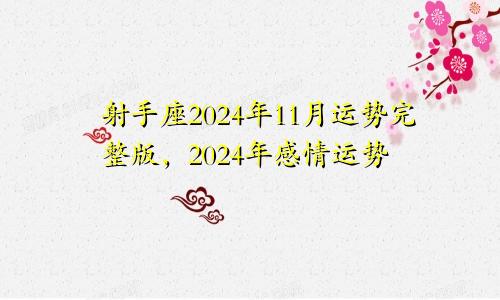 射手座2024年11月运势完整版，2024年感情运势